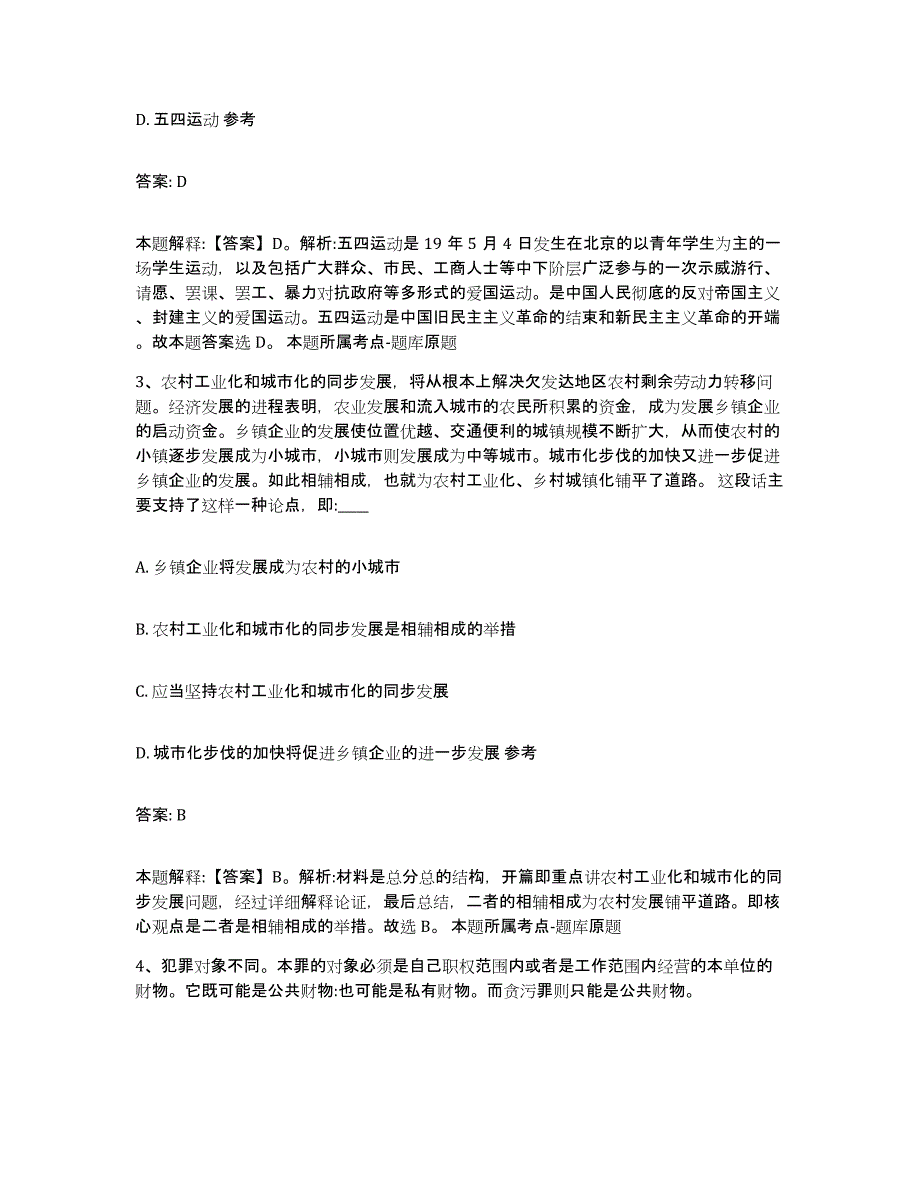 D. 五四运动 参考

答案: D

本题解释:【答案】D。解析:五四运动是 19 年 5 月 4 日发生在北京的以青年学生为主的一场学生运动，以及包括广大群众、市民、工商人士等中下阶层广泛参与的一次示威游行、请愿、罢课、罢工、暴力对抗政府等多形式的爱国运动。是中国人民彻底的反对帝国主义、封建主义的爱国运动。五四运动是中国旧民主主义革命的结束和新民主主义革命的开端。故本题答案选 D。 本题所属考点-题库原题

3、农村工业化和城市化的同步发展，将从根本上解决欠发达地区农村剩余劳动力转移问题。经济发展的进程表明，农业发展和流入城市的农民所积累的资金，成为发展乡镇企业的启动资金。乡镇企业的发展使位置优越、交通便利的城镇规模不断扩大，从而使农村的小镇逐步发展成为小城市，小城市则发展成为中等城市。城市化步伐的加快又进一步促进乡镇企业的发展。如此相辅相成，也就为农村工业化、乡村城镇化铺平了道路。 这段话主要支持了这样一种论点，即:____

A. 乡镇企业将发展成为农村的小城市

B. 农村工业化和城市化的同步发展是相辅相成的举措

C. 应当坚持农村工业化和城市化的同步发展

D. 城市化步伐的加快将促进乡镇企业的进一步发展 参考

答案: B

本题解释:【答案】B。解析:材料是总分总的结构，开篇即重点讲农村工业化和城市化的同步发展问题，经过详细解释论证，最后总结，二者的相辅相成为农村发展铺平道路。即核心观点是二者是相辅相成的举措。故选 B。 本题所属考点-题库原题

4、犯罪对象不同。本罪的对象必须是自己职权范围内或者是工作范围内经营的本单位的财物。它既可能是公共财物:也可能是私有财物。而贪污罪则只能是公共财物。